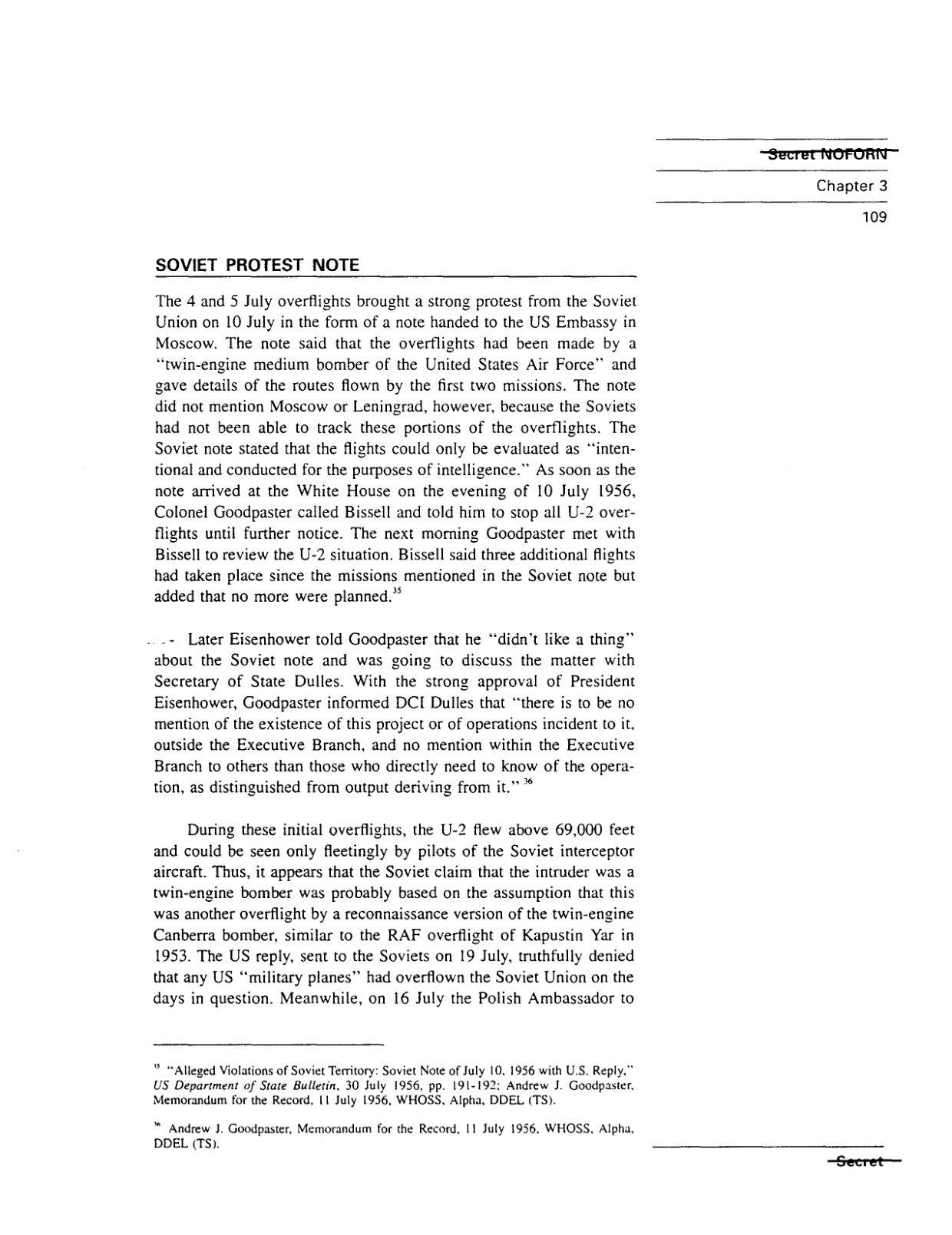 Secret NOFORN

Chapter 3

109

SOVIET PROTEST NOTE

The 4 and 5 July overflights brought a strong protest from the Soviet Union on 10 July in the form of a note handed to the US Embassy in Moscow. The note said that the overflights had been made by a "twin-engine medium bomber of the United States Air Force" and gave details of the routes flown by the first two missions. The note did not mention Moscow or Leningrad, however, because the Soviets had not been able to track these portions of the overflights. The Soviet note stated that the flights could only be evaluated as "intentional and conducted for the purposes of intelligence." As soon as the note arrived at the White House on the evening of 10 July 1956, Colonel Goodpaster called Bissell and told him to stop all U-2 overflights until further notice. The next morning Goodpaster met with Bissell to review the U-2 situation. Bissell said three additional flights had taken place since the missions mentioned in the Soviet note but added that no more were planned.$^{35}$

Later Eisenhower told Goodpaster that he "didn't like a thing" about the Soviet note and was going to discuss the matter with Secretary of State Dulles. With the strong approval of President Eisenhower, Goodpaster informed DCI Dulles that "there is to be no mention of the existence of this project or of operations incident to it, outside the Executive Branch, and no mention within the Executive Branch to others than those who directly need to know of the operation, as distinguished from output deriving from it." $^{36}$

During these initial overflights, the U-2 flew above 69,000 feet and could be seen only fleetingly by pilots of the Soviet interceptor aircraft. Thus, it appears that the Soviet claim that the intruder was a twin-engine bomber was probably based on the assumption that this was another overflight by a reconnaissance version of the twin-engine Canberra bomber, similar to the RAF overflight of Kapustin Yar in 1953. The US reply, sent to the Soviets on 19 July, truthfully denied that any US "military planes" had overflown the Soviet Union on the days in question. Meanwhile, on 16 July the Polish Ambassador to

$^{35}$ "Alleged Violations of Soviet Territory: Soviet Note of July 10, 1956 with U.S. Reply," US Department of State Bulletin, 30 July 1956, pp. 191-192; Andrew J. Goodpaster, Memorandum for the Record, 11 July 1956, WHOSS, Alpha, DDEL (TS).

$^{36}$ Andrew J. Goodpaster, Memorandum for the Record, 11 July 1956, WHOSS, Alpha, DDEL (TS).

Secret